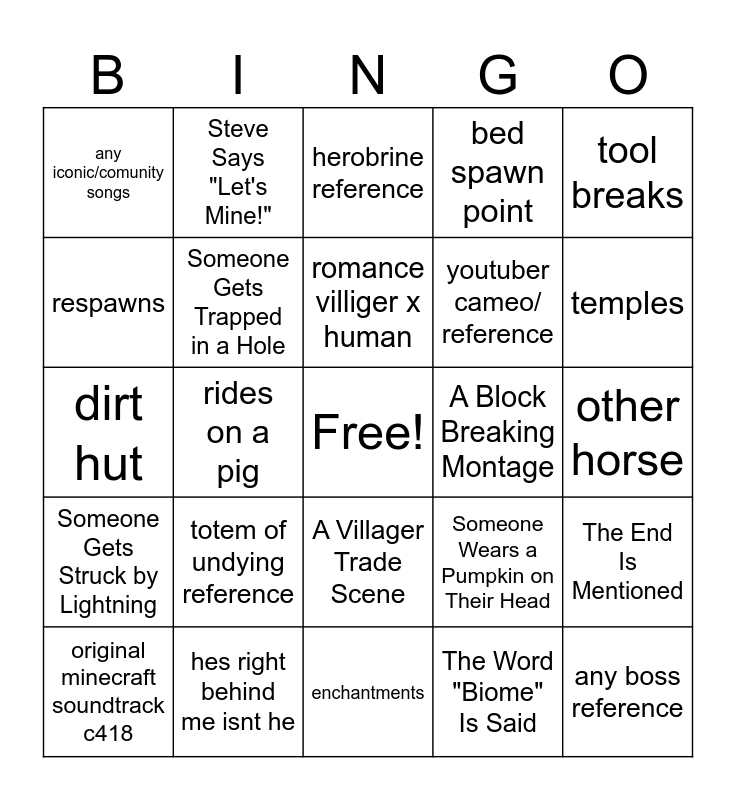 | B | I | N | G | O |
|---|---|---|---|---|
| any iconic/comunity songs | Steve Says "Let's Mine!" | herobrine reference | bed spawn point | tool breaks |
| respawns | Someone Gets Trapped in a Hole | romance villiger x human | youtuber cameo/ reference | temples |
| dirt hut | rides on a pig | Free! | A Block Breaking Montage | other horse |
| Someone Gets Struck by Lightning | totem of undying reference | A Villager Trade Scene | Someone Wears a Pumpkin on Their Head | The End Is Mentioned |
| original minecraft soundtrack c418 | hes right behind me isnt he | enchantments | The Word "Biome" Is Said | any boss reference |